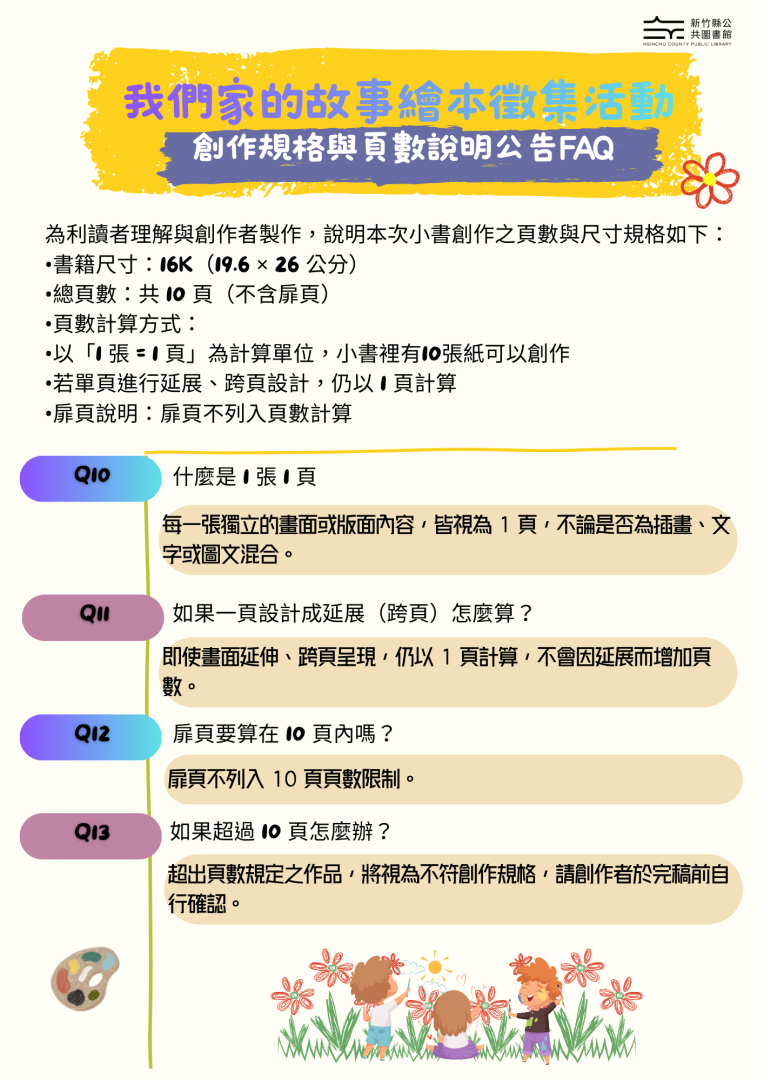 新竹縣公共圖書館
HSINCHU COUNTY PUBLIC LIBRARY

我們家的故事繪本徵集活動
創作規格與頁數說明公告FAQ

為利讀者理解與創作者製作，說明本次小書創作之頁數與尺寸規格如下：
•書籍尺寸：16K（19.6 × 26 公分）
•總頁數：共 10 頁（不含扉頁）
•頁數計算方式：
•以「1 張 = 1 頁」為計算單位，小書裡有10張紙可以創作
•若單頁進行延展、跨頁設計，仍以 1 頁計算
•扉頁說明：扉頁不列入頁數計算

Q10 什麼是 1 張 1 頁

每一張獨立的畫面或版面內容，皆視為 1 頁，不論是否為插畫、文字或圖文混合。

Q11 如果一頁設計成延展（跨頁）怎麼算？

即使畫面延伸、跨頁呈現，仍以 1 頁計算，不會因延展而增加頁數。

Q12 扉頁要算在 10 頁內嗎？

扉頁不列入 10 頁頁數限制。

Q13 如果超過 10 頁怎麼辦？

超出頁數規定之作品，將視為不符創作規格，請創作者於完稿前自行確認。